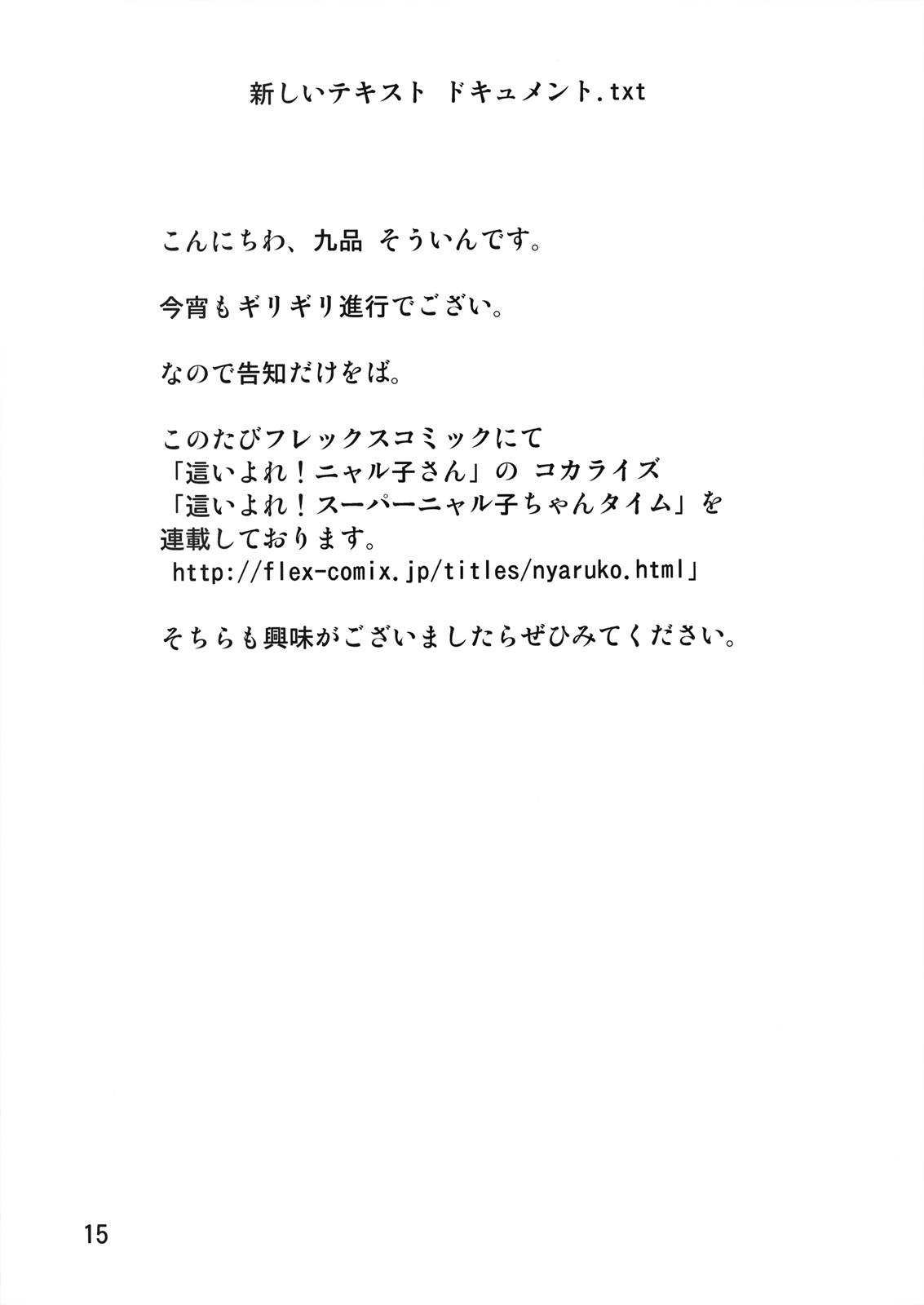 新しいテキスト ドキュメント.txt

こんにちわ、九品 そういんです。

今宵もギリギリ進行でござい。

なので告知だけをば。

このたびフレックスコミックにて
「這いよれ!ニャル子さん」の コカライズ
「這いよれ!スーパーニャル子ちゃんタイム」を
連載しております。
http://flex-comix.jp/titles/nyaruko.html」

そちらも興味がございましたらぜひみてください。

15